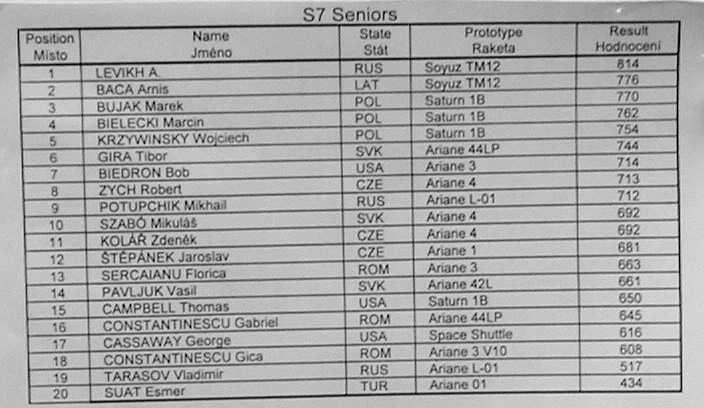 S7 Seniors

| Position Místo | Name Jméno | State Stát | Prototype Raketa | Result Hodnocení |
|---|---|---|---|---|
| 1 | LEVIKH A. | RUS | Soyuz TM12 | 814 |
| 2 | BACA Arnis | LAT | Soyuz TM12 | 776 |
| 3 | BUJAK Marek | POL | Saturn 1B | 770 |
| 4 | BIELECKI Marcin | POL | Saturn 1B | 762 |
| 5 | KRZYWINSKY Wojciech | POL | Saturn 1B | 754 |
| 6 | GIRA Tibor | SVK | Ariane 44LP | 744 |
| 7 | BIEDRON Bob | USA | Ariane 3 | 714 |
| 8 | ZYCH Robert | CZE | Ariane 4 | 713 |
| 9 | POTUPCHIK Mikhail | RUS | Ariane L-01 | 712 |
| 10 | SZABÓ Mikuláš | SVK | Ariane 4 | 692 |
| 11 | KOLÁŘ Zdeněk | CZE | Ariane 4 | 692 |
| 12 | ŠTĚPÁNEK Jaroslav | CZE | Ariane 1 | 681 |
| 13 | SERCAIANU Florica | ROM | Ariane 3 | 663 |
| 14 | PAVLJUK Vasil | SVK | Ariane 42L | 661 |
| 15 | CAMPBELL Thomas | USA | Saturn 1B | 650 |
| 16 | CONSTANTINESCU Gabriel | ROM | Ariane 44LP | 645 |
| 17 | CASSAWAY George | USA | Space Shuttle | 616 |
| 18 | CONSTANTINESCU Gica | ROM | Ariane 3 V10 | 608 |
| 19 | TARASOV Vladimir | RUS | Ariane L-01 | 517 |
| 20 | SUAT Esmer | TUR | Ariane 01 | 434 |